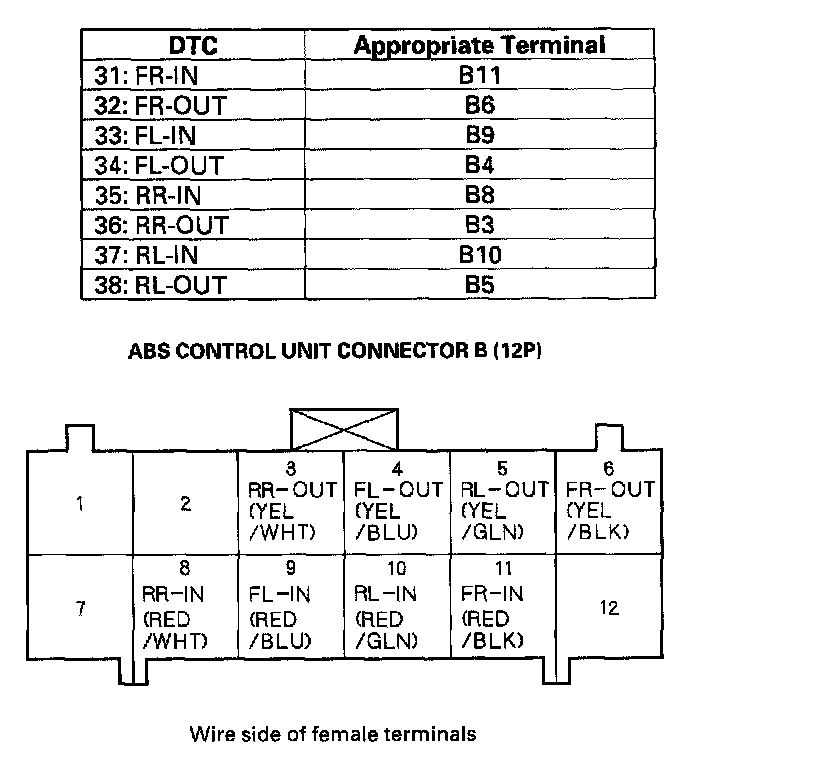 | DTC | Appropriate Terminal |
|---|---|
| 31: FR-IN | B11 |
| 32: FR-OUT | B6 |
| 33: FL-IN | B9 |
| 34: FL-OUT | B4 |
| 35: RR-IN | B8 |
| 36: RR-OUT | B3 |
| 37: RL-IN | B10 |
| 38: RL-OUT | B5 |

ABS CONTROL UNIT CONNECTOR B (12P)

| 1 | 2 | 3 RR-OUT (YEL /WHT) | 4 FL-OUT (YEL /BLU) | 5 RL-OUT (YEL /GLN) | 6 FR-OUT (YEL /BLK) |
|---|---|---|---|---|---|
| 7 | 8 RR-IN (RED /WHT) | 9 FL-IN (RED /BLU) | 10 RL-IN (RED /GLN) | 11 FR-IN (RED /BLK) | 12 |

Wire side of female terminals